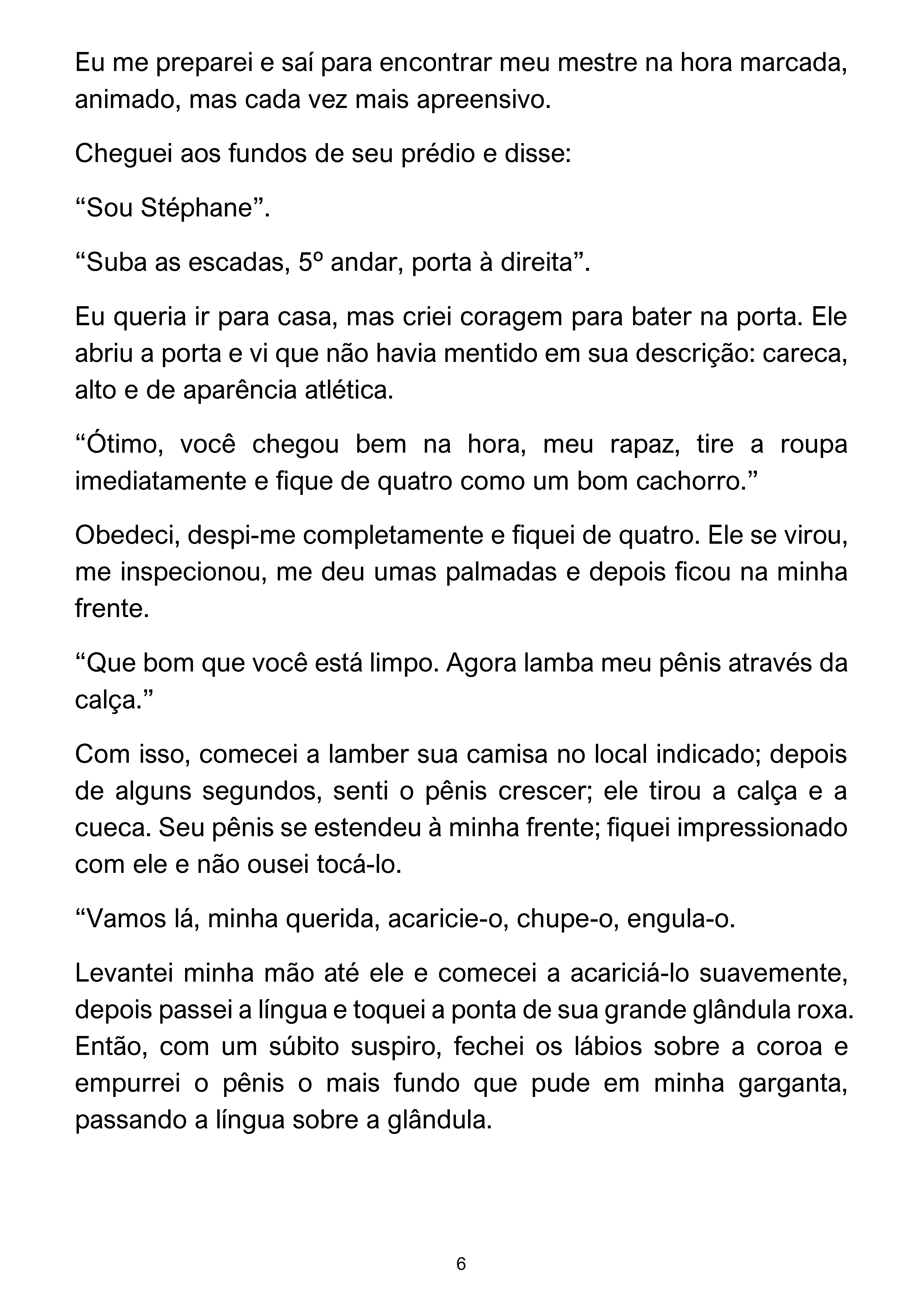 Eu me preparei e saí para encontrar meu mestre na hora marcada, animado, mas cada vez mais apreensivo.

Cheguei aos fundos de seu prédio e disse:

“Sou Stéphane”.

“Suba as escadas, 5º andar, porta à direita”.

Eu queria ir para casa, mas criei coragem para bater na porta. Ele abriu a porta e vi que não havia mentido em sua descrição: careca, alto e de aparência atlética.

“Ótimo, você chegou bem na hora, meu rapaz, tire a roupa imediatamente e fique de quatro como um bom cachorro.”

Obedeci, despi-me completamente e fiquei de quatro. Ele se virou, me inspecionou, me deu umas palmadas e depois ficou na minha frente.

“Que bom que você está limpo. Agora lamba meu pênis através da calça.”

Com isso, comecei a lamber sua camisa no local indicado; depois de alguns segundos, senti o pênis crescer; ele tirou a calça e a cueca. Seu pênis se estendeu à minha frente; fiquei impressionado com ele e não ousei tocá-lo.

“Vamos lá, minha querida, acaricie-o, chupe-o, engula-o.

Levantei minha mão até ele e comecei a acariciá-lo suavemente, depois passei a língua e toquei a ponta de sua grande glândula roxa. Então, com um súbito suspiro, fechei os lábios sobre a coroa e empurrei o pênis o mais fundo que pude em minha garganta, passando a língua sobre a glândula.

6